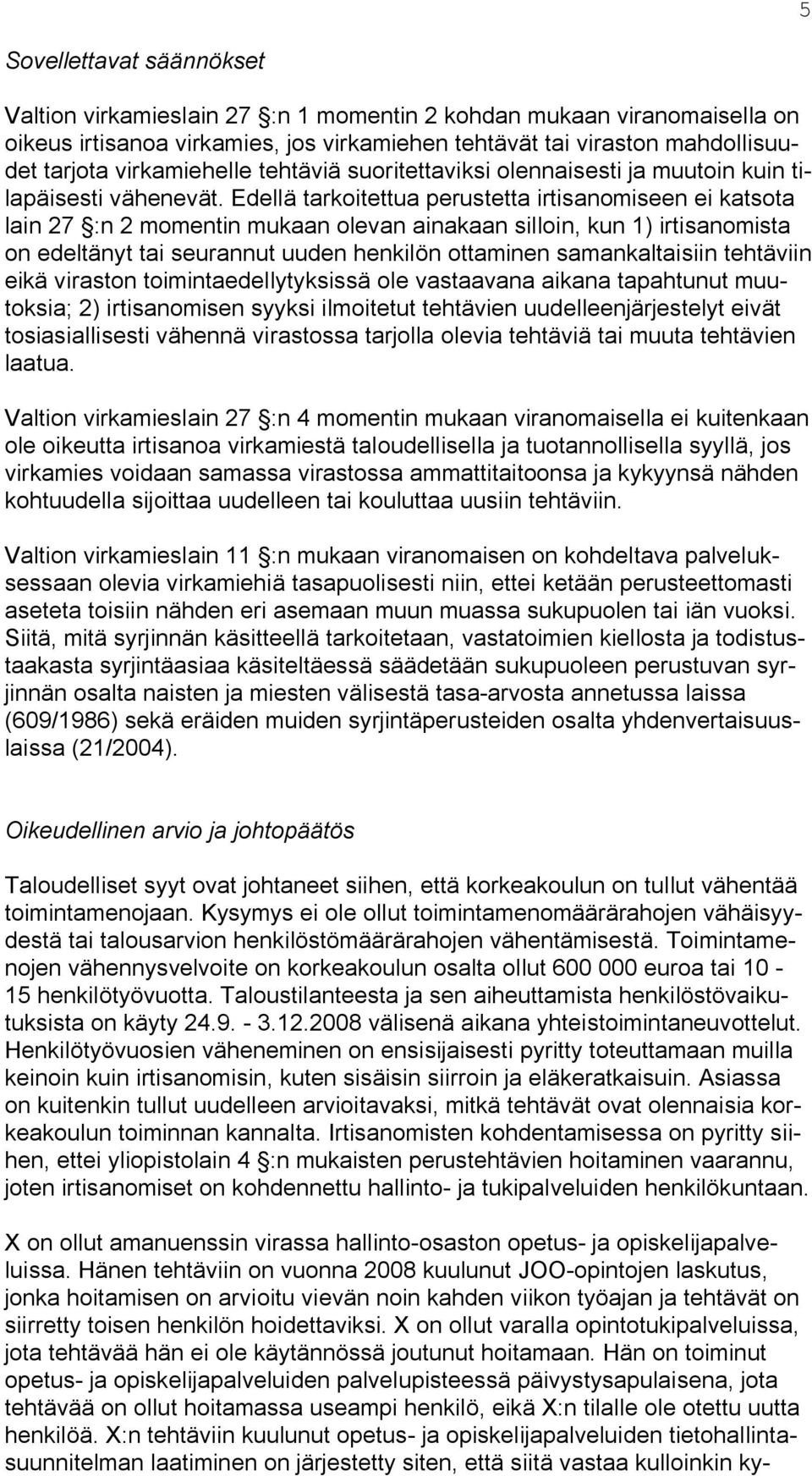 5

Sovellettavat säännökset

Valtion virkamieslain 27 §:n 1 momentin 2 kohdan mukaan viranomaisella on oikeus irtisanoa virkamies, jos virkamiehen tehtävät tai viraston mahdollisuudet tarjota virkamiehelle tehtäviä suoritettaviksi olennaisesti ja muutoin kuin tilapäisesti vähenevät. Edellä tarkoitettua perustetta irtisanomiseen ei katsota lain 27 §:n 2 momentin mukaan olevan ainakaan silloin, kun 1) irtisanomista on edeltänyt tai seurannut uuden henkilön ottaminen samankaltaisiin tehtäviin eikä viraston toimintaedellytyksissä ole vastaavana aikana tapahtunut muutoksia; 2) irtisanomisen syyksi ilmoitetut tehtävien uudelleenjärjestelyt eivät tosiasiallisesti vähennä virastossa tarjolla olevia tehtäviä tai muuta tehtävien laatua.

Valtion virkamieslain 27 §:n 4 momentin mukaan viranomaisella ei kuitenkaan ole oikeutta irtisanoa virkamiestä taloudellisella ja tuotannollisella syyllä, jos virkamies voidaan samassa virastossa ammattitaitoonsa ja kykyynsä nähden kohtuudella sijoittaa uudelleen tai kouluttaa uusiin tehtäviin.

Valtion virkamieslain 11 §:n mukaan viranomaisen on kohdeltava palveluksessaan olevia virkamiehiä tasapuolisesti niin, ettei ketään perusteettomasti aseteta toisiin nähden eri asemaan muun muassa sukupuolen tai iän vuoksi. Siitä, mitä syrjinnän käsitteellä tarkoitetaan, vastatoimien kiellosta ja todistustaakasta syrjintäasiaa käsiteltäessä säädetään sukupuoleen perustuvan syrjinnän osalta naisten ja miesten välisestä tasa-arvosta annetussa laissa (609/1986) sekä eräiden muiden syrjintäperusteiden osalta yhdenvertaisuuslaissa (21/2004).

Oikeudellinen arvio ja johtopäätös

Taloudelliset syyt ovat johtaneet siihen, että korkeakoulun on tullut vähentää toimintamenojaan. Kysymys ei ole ollut toimintamenomäärärahojen vähäisyydestä tai talousarvion henkilöstömäärärahojen vähentämisestä. Toimintamenojen vähennysvelvoite on korkeakoulun osalta ollut 600 000 euroa tai 10 - 15 henkilötyövuotta. Taloustilanteesta ja sen aiheuttamista henkilöstövaikutuksista on käyty 24.9. - 3.12.2008 välisenä aikana yhteistoimintaneuvottelut. Henkilötyövuosien väheneminen on ensisijaisesti pyritty toteuttamaan muilla keinoin kuin irtisanomisin, kuten sisäisin siirroin ja eläkeratkaisuin. Asiassa on kuitenkin tullut uudelleen arvioitavaksi, mitkä tehtävät ovat olennaisia korkeakoulun toiminnan kannalta. Irtisanomisten kohdentamisessa on pyritty siihen, ettei yliopistolain 4 §:n mukaisten perustehtävien hoitaminen vaarannu, joten irtisanomiset on kohdennettu hallinto- ja tukipalveluiden henkilökuntaan.

X on ollut amanuenssin virassa hallinto-osaston opetus- ja opiskelijapalveluissa. Hänen tehtäviin on vuonna 2008 kuulunut JOO-opintojen laskutus, jonka hoitamisen on arvioitu vievän noin kahden viikon työajan ja tehtävät on siirretty toisen henkilön hoidettaviksi. X on ollut varalla opintotukipalveluissa, jota tehtävää hän ei ole käytännössä joutunut hoitamaan. Hän on toiminut opetus- ja opiskelijapalveluiden palvelupisteessä päivystysapulaisena, jota tehtävää on ollut hoitamassa useampi henkilö, eikä X:n tilalle ole otettu uutta henkilöä. X:n tehtäviin kuulunut opetus- ja opiskelijapalveluiden tietohallintasuunnitelman laatiminen on järjestetty siten, että siitä vastaa kulloinkin ky-